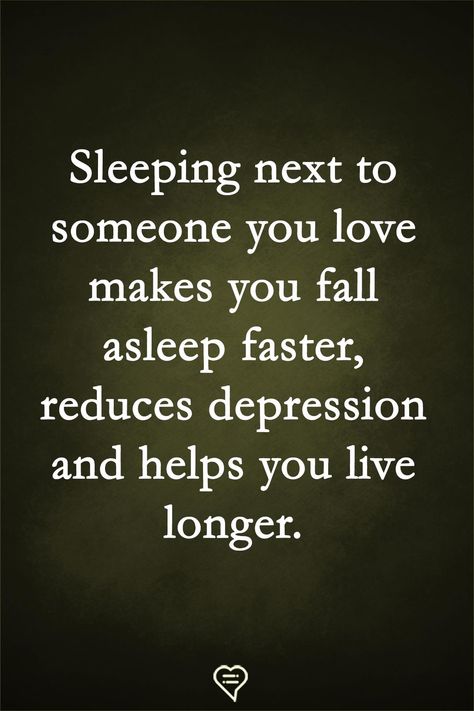 Sleeping next to someone you love makes you fall asleep faster, reduces depression and helps you live longer.